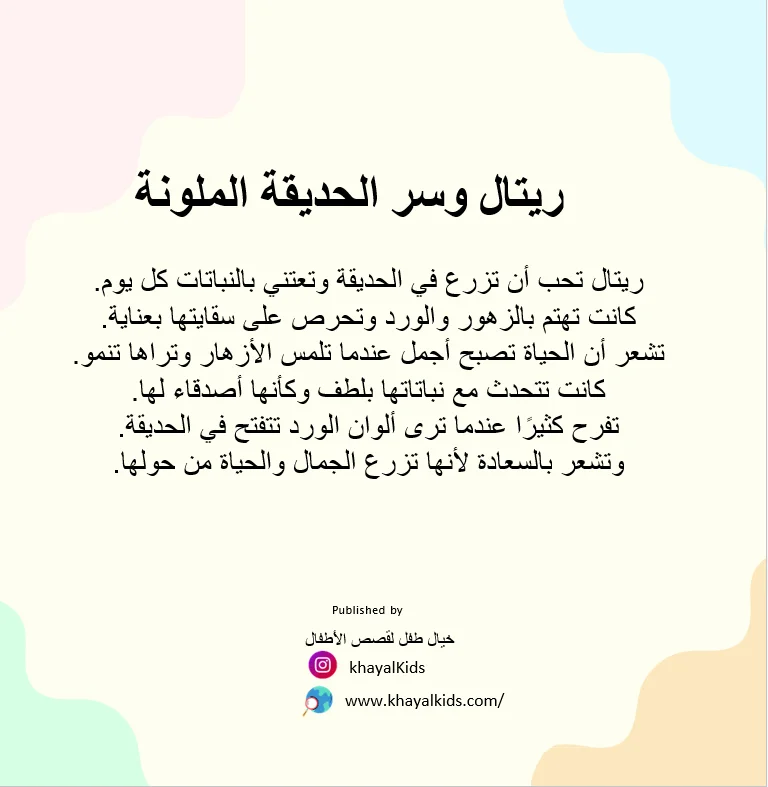 ريتال وسر الحديقة الملونة

ريتال تحب أن تزرع في الحديقة وتعتني بالنباتات كل يوم.
كانت تهتم بالزهور والورد وتحرص على سقايتها بعناية.
تشعر أن الحياة تصبح أجمل عندما تلمس الأزهار وتراها تنمو.
كانت تتحدث مع نباتاتها بلطف وكأنها أصدقاء لها.
تفرح كثيرًا عندما ترى ألوان الورد تتفتح في الحديقة.
وتشعر بالسعادة لأنها تزرع الجمال والحياة من حولها.

Published by

خيال طفل لقصص الأطفال

khayalKids

www.khayalkids.com/